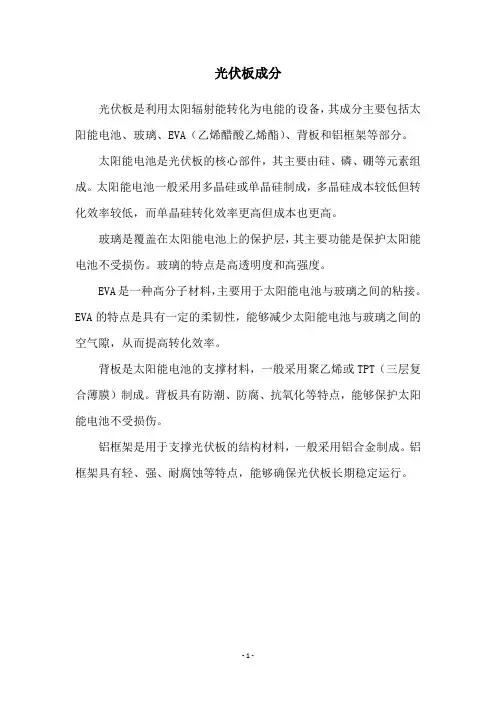 光伏板成分

光伏板是利用太阳辐射能转化为电能的设备，其成分主要包括太阳能电池、玻璃、EVA（乙烯醋酸乙烯酯）、背板和铝框架等部分。

太阳能电池是光伏板的核心部件，其主要由硅、磷、硼等元素组成。太阳能电池一般采用多晶硅或单晶硅制成，多晶硅成本较低但转化效率较低，而单晶硅转化效率更高但成本也更高。

玻璃是覆盖在太阳能电池上的保护层，其主要功能是保护太阳能电池不受损伤。玻璃的特点是高透明度和高强度。

EVA是一种高分子材料，主要用于太阳能电池与玻璃之间的粘接。EVA的特点是具有一定的柔韧性，能够减少太阳能电池与玻璃之间的空气隙，从而提高转化效率。

背板是太阳能电池的支撑材料，一般采用聚乙烯或TPT（三层复合薄膜）制成。背板具有防潮、防腐、抗氧化等特点，能够保护太阳能电池不受损伤。

铝框架是用于支撑光伏板的结构材料，一般采用铝合金制成。铝框架具有轻、强、耐腐蚀等特点，能够确保光伏板长期稳定运行。

- 1 -